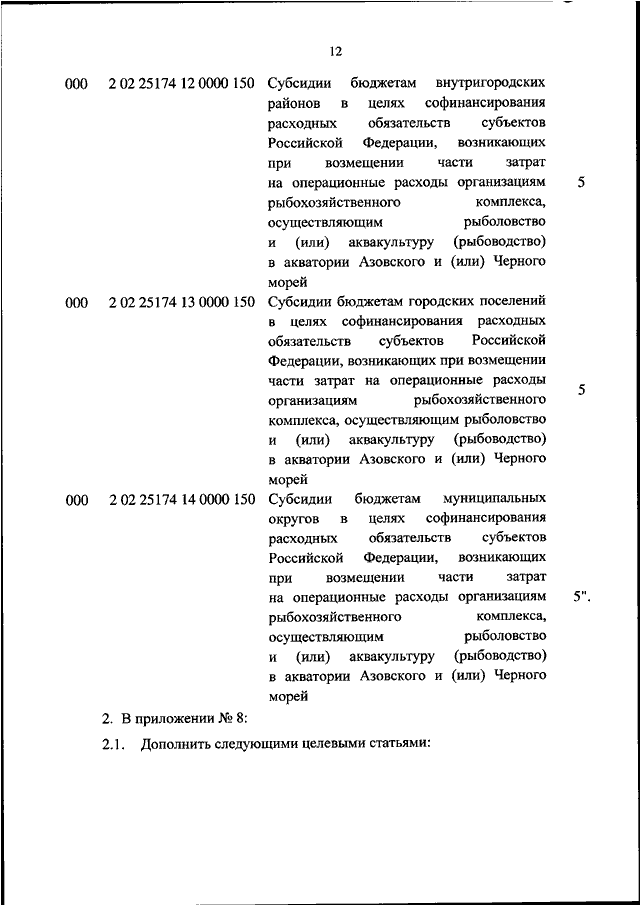 12

| | | | |
|---|---|---|---|
| 000 | 2 02 25174 12 0000 150 | Субсидии бюджетам внутригородских районов в целях софинансирования расходных обязательств субъектов Российской Федерации, возникающих при возмещении части затрат на операционные расходы организациям рыбохозяйственного комплекса, осуществляющим рыболовство и (или) аквакультуру (рыбоводство) в акватории Азовского и (или) Черного морей | 5 |
| 000 | 2 02 25174 13 0000 150 | Субсидии бюджетам городских поселений в целях софинансирования расходных обязательств субъектов Российской Федерации, возникающих при возмещении части затрат на операционные расходы организациям рыбохозяйственного комплекса, осуществляющим рыболовство и (или) аквакультуру (рыбоводство) в акватории Азовского и (или) Черного морей | 5 |
| 000 | 2 02 25174 14 0000 150 | Субсидии бюджетам муниципальных округов в целях софинансирования расходных обязательств субъектов Российской Федерации, возникающих при возмещении части затрат на операционные расходы организациям рыбохозяйственного комплекса, осуществляющим рыболовство и (или) аквакультуру (рыбоводство) в акватории Азовского и (или) Черного морей | 5". |

2. В приложении № 8:

2.1. Дополнить следующими целевыми статьями: